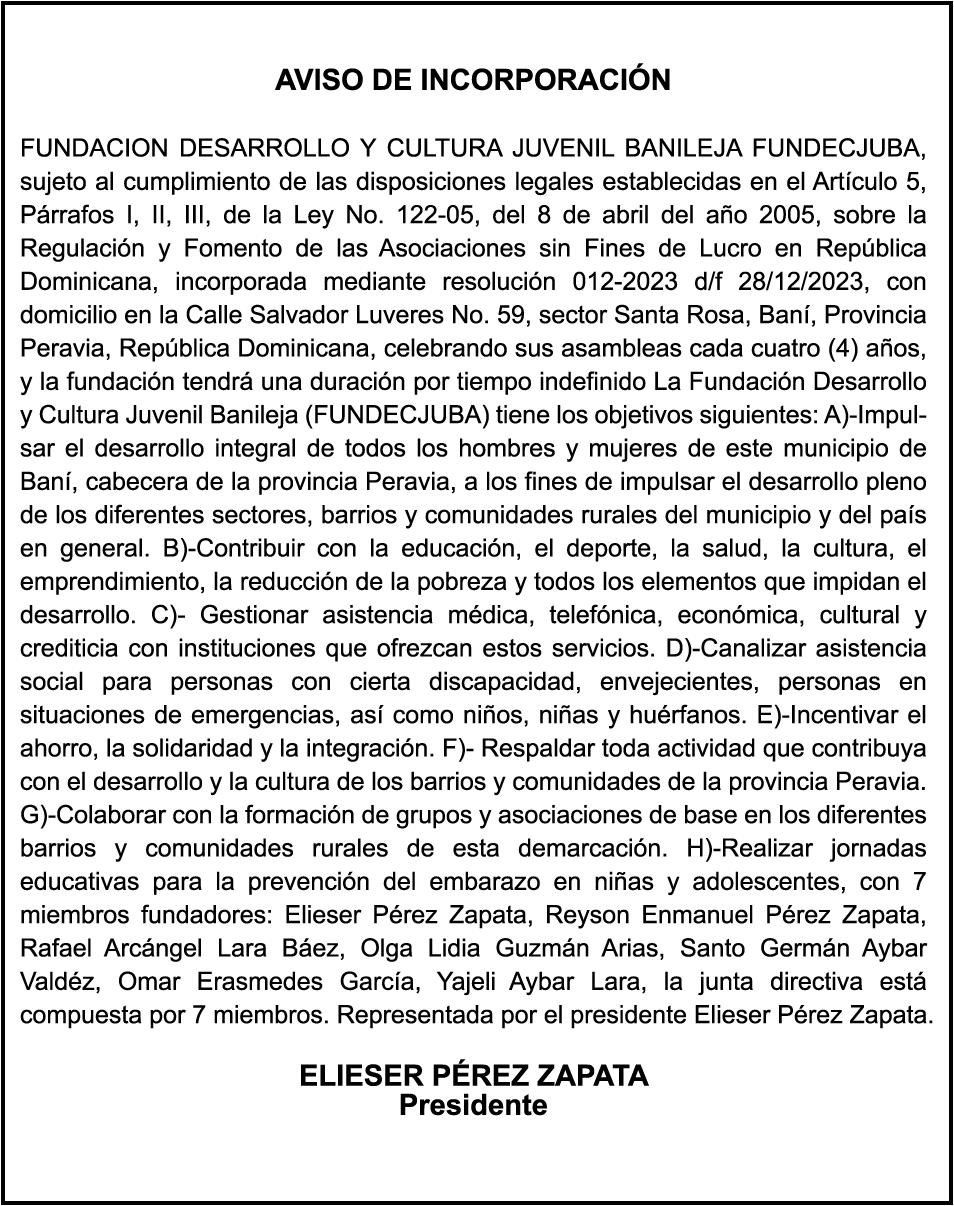 AVISO DE INCORPORACIÓN

FUNDACION DESARROLLO Y CULTURA JUVENIL BANILEJA FUNDECJUBA, sujeto al cumplimiento de las disposiciones legales establecidas en el Artículo 5, Párrafos I, II, III, de la Ley No. 122-05, del 8 de abril del año 2005, sobre la Regulación y Fomento de las Asociaciones sin Fines de Lucro en República Dominicana, incorporada mediante resolución 012-2023 d/f 28/12/2023, con domicilio en la Calle Salvador Luveres No. 59, sector Santa Rosa, Baní, Provincia Peravia, República Dominicana, celebrando sus asambleas cada cuatro (4) años, y la fundación tendrá una duración por tiempo indefinido La Fundación Desarrollo y Cultura Juvenil Banileja (FUNDECJUBA) tiene los objetivos siguientes: A)-Impulsar el desarrollo integral de todos los hombres y mujeres de este municipio de Baní, cabecera de la provincia Peravia, a los fines de impulsar el desarrollo pleno de los diferentes sectores, barrios y comunidades rurales del municipio y del país en general. B)-Contribuir con la educación, el deporte, la salud, la cultura, el emprendimiento, la reducción de la pobreza y todos los elementos que impidan el desarrollo. C)- Gestionar asistencia médica, telefónica, económica, cultural y crediticia con instituciones que ofrezcan estos servicios. D)-Canalizar asistencia social para personas con cierta discapacidad, envejecientes, personas en situaciones de emergencias, así como niños, niñas y huérfanos. E)-Incentivar el ahorro, la solidaridad y la integración. F)- Respaldar toda actividad que contribuya con el desarrollo y la cultura de los barrios y comunidades de la provincia Peravia. G)-Colaborar con la formación de grupos y asociaciones de base en los diferentes barrios y comunidades rurales de esta demarcación. H)-Realizar jornadas educativas para la prevención del embarazo en niñas y adolescentes, con 7 miembros fundadores: Elieser Pérez Zapata, Reyson Enmanuel Pérez Zapata, Rafael Arcángel Lara Báez, Olga Lidia Guzmán Arias, Santo Germán Aybar Valdéz, Omar Erasmedes García, Yajeli Aybar Lara, la junta directiva está compuesta por 7 miembros. Representada por el presidente Elieser Pérez Zapata.

ELIESER PÉREZ ZAPATA
Presidente